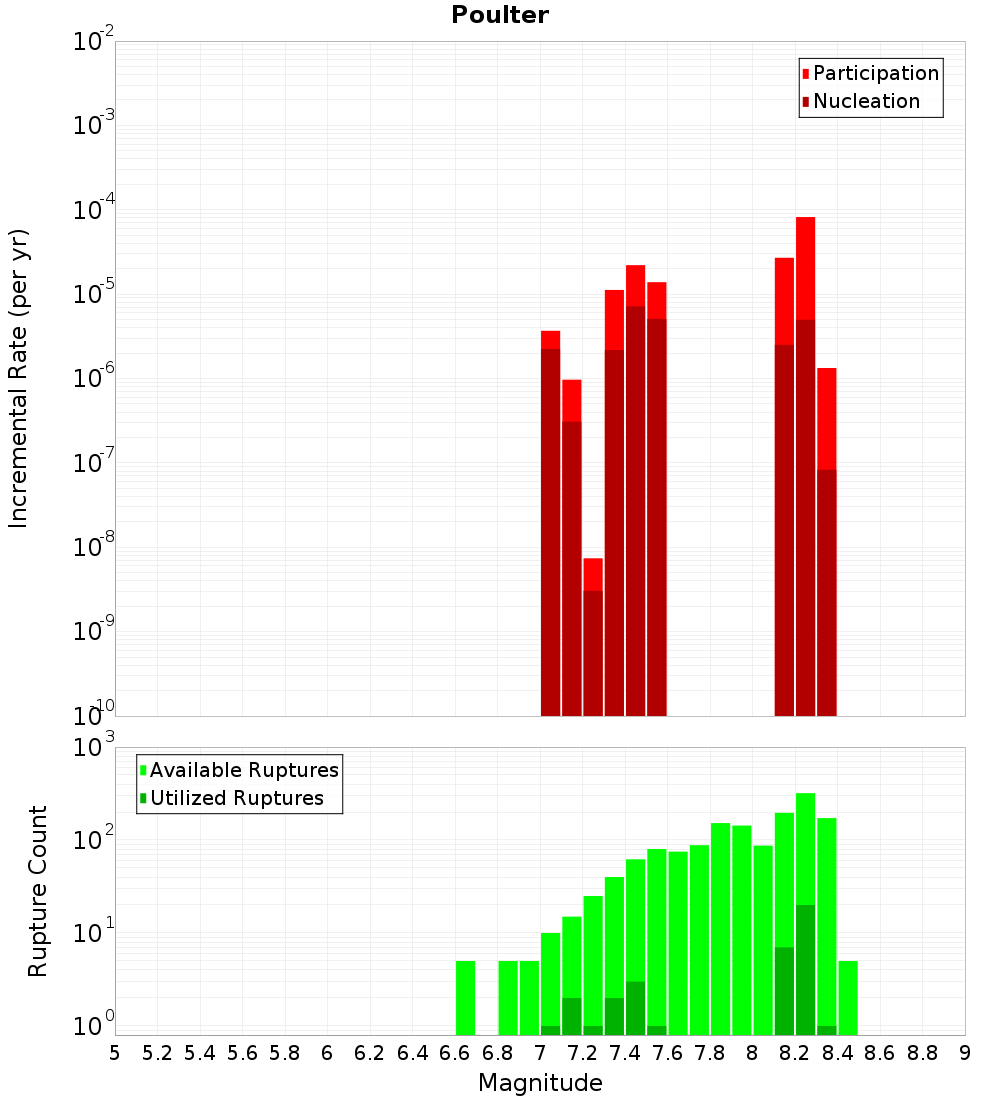 Poulter

Participation
Nucleation

Incremental Rate (per yr)

$10^{-2}$
$10^{-3}$
$10^{-4}$
$10^{-5}$
$10^{-6}$
$10^{-7}$
$10^{-8}$
$10^{-9}$
$10^{-10}$

Available Ruptures
Utilized Ruptures

Rupture Count

$10^{3}$
$10^{2}$
$10^{1}$
$10^{0}$

5 5.2 5.4 5.6 5.8 6 6.2 6.4 6.6 6.8 7 7.2 7.4 7.6 7.8 8 8.2 8.4 8.6 8.8 9

Magnitude